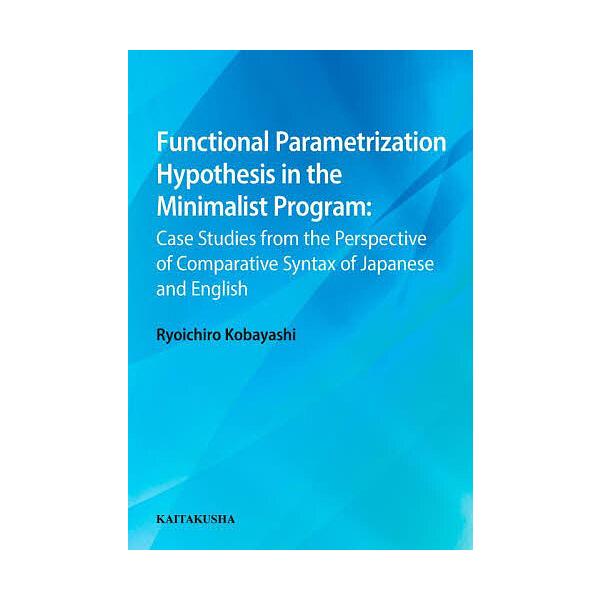 Functional Parametrization Hypothesis in the Minimalist Program:
Case Studies from the Perspective of Comparative Syntax of Japanese and English

Ryoichiro Kobayashi

KAITAKUSHA